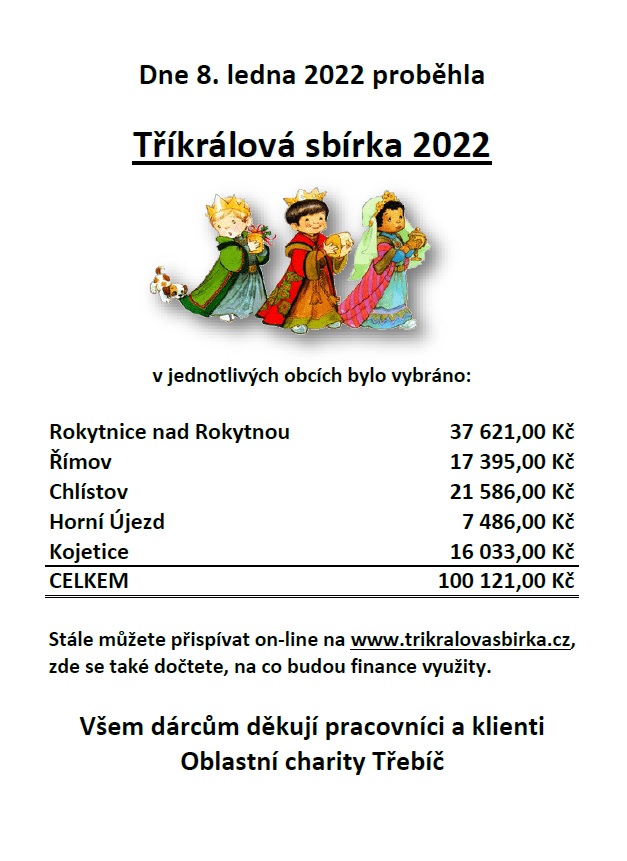 Dne 8. ledna 2022 proběhla

Tříkrálová sbírka 2022

v jednotlivých obcích bylo vybráno:

| | |
|---|---|
| Rokytnice nad Rokytnou | 37 621,00 Kč |
| Římov | 17 395,00 Kč |
| Chlístov | 21 586,00 Kč |
| Horní Újezd | 7 486,00 Kč |
| Kojetice | 16 033,00 Kč |
| CELKEM | 100 121,00 Kč |

Stále můžete přispívat on-line na www.trikralovasbirka.cz, zde se také dočtete, na co budou finance využity.

Všem dárcům děkují pracovníci a klienti Oblastní charity Třebíč